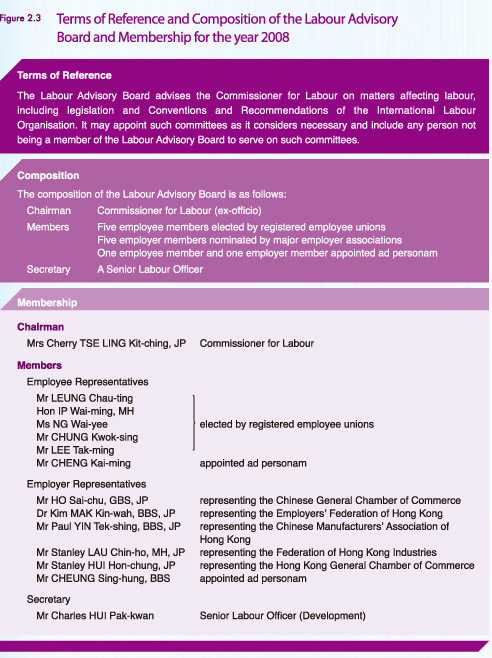 Figure 2.3 Terms of Reference and Composition of the Labour Advisory Board and Membership for the year 2008

Terms of Reference

The Labour Advisory Board advises the Commissioner for Labour on matters affecting labour, including legislation and Conventions and Recommendations of the International Labour Organisation. It may appoint such committees as it considers necessary and include any person not being a member of the Labour Advisory Board to serve on such committees.

Composition

The composition of the Labour Advisory Board is as follows:

Chairman Commissioner for Labour (ex-officio)

Members Five employee members elected by registered employee unions
Five employer members nominated by major employer associations
One employee member and one employer member appointed ad personam

Secretary A Senior Labour Officer

Membership

Chairman

Mrs Cherry TSE LING Kit-ching, JP Commissioner for Labour

Members

Employee Representatives

Mr LEUNG Chau-ting
Hon IP Wai-ming, MH
Ms NG Wai-yee
Mr CHUNG Kwok-sing
Mr LEE Tak-ming
elected by registered employee unions

Mr CHENG Kai-ming appointed ad personam

Employer Representatives

Mr HO Sai-chu, GBS, JP representing the Chinese General Chamber of Commerce
Dr Kim MAK Kin-wah, BBS, JP representing the Employers' Federation of Hong Kong
Mr Paul YIN Tek-shing, BBS, JP representing the Chinese Manufacturers' Association of Hong Kong
Mr Stanley LAU Chin-ho, MH, JP representing the Federation of Hong Kong Industries
Mr Stanley HUI Hon-chung, JP representing the Hong Kong General Chamber of Commerce
Mr CHEUNG Sing-hung, BBS appointed ad personam

Secretary

Mr Charles HUI Pak-kwan Senior Labour Officer (Development)